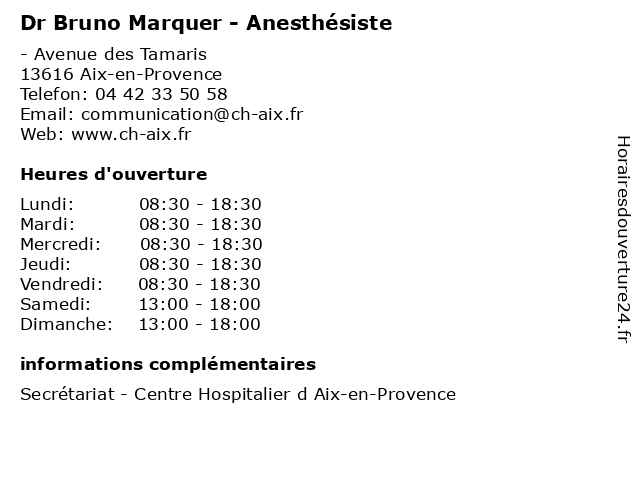 Dr Bruno Marquer - Anesthésiste

- Avenue des Tamaris
13616 Aix-en-Provence
Telefon: 04 42 33 50 58
Email: communication@ch-aix.fr
Web: www.ch-aix.fr

Heures d'ouverture

Lundi: 08:30 - 18:30
Mardi: 08:30 - 18:30
Mercredi: 08:30 - 18:30
Jeudi: 08:30 - 18:30
Vendredi: 08:30 - 18:30
Samedi: 13:00 - 18:00
Dimanche: 13:00 - 18:00

informations complémentaires

Secrétariat - Centre Hospitalier d Aix-en-Provence

Horairesdouverture24.fr